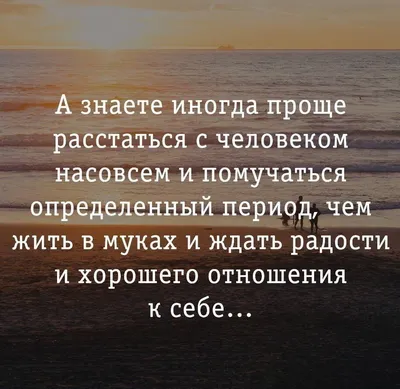 А знаете иногда проще расстаться с человеком насовсем и помучаться определенный период, чем жить в муках и ждать радости и хорошего отношения к себе...